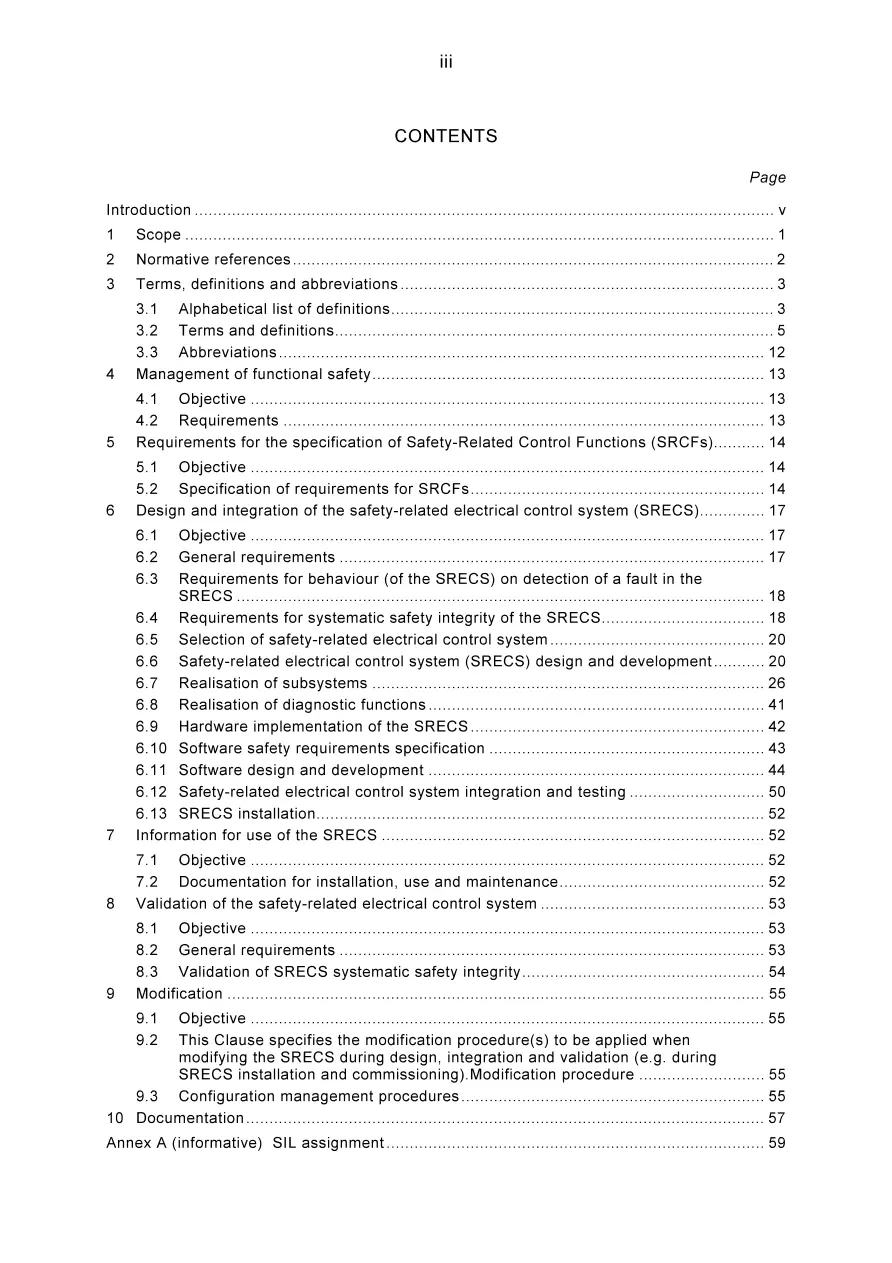 iii

CONTENTS

Page

Introduction v

1 Scope 1

2 Normative references 2

3 Terms, definitions and abbreviations 3

3.1 Alphabetical list of definitions 3
3.2 Terms and definitions 5
3.3 Abbreviations 12

4 Management of functional safety 13

4.1 Objective 13
4.2 Requirements 13

5 Requirements for the specification of Safety-Related Control Functions (SRCFs) 14

5.1 Objective 14
5.2 Specification of requirements for SRCFs 14

6 Design and integration of the safety-related electrical control system (SRECS) 17

6.1 Objective 17
6.2 General requirements 17
6.3 Requirements for behaviour (of the SRECS) on detection of a fault in the SRECS 18
6.4 Requirements for systematic safety integrity of the SRECS 18
6.5 Selection of safety-related electrical control system 20
6.6 Safety-related electrical control system (SRECS) design and development 20
6.7 Realisation of subsystems 26
6.8 Realisation of diagnostic functions 41
6.9 Hardware implementation of the SRECS 42
6.10 Software safety requirements specification 43
6.11 Software design and development 44
6.12 Safety-related electrical control system integration and testing 50
6.13 SRECS installation 52

7 Information for use of the SRECS 52

7.1 Objective 52
7.2 Documentation for installation, use and maintenance 52

8 Validation of the safety-related electrical control system 53

8.1 Objective 53
8.2 General requirements 53
8.3 Validation of SRECS systematic safety integrity 54

9 Modification 55

9.1 Objective 55
9.2 This Clause specifies the modification procedure(s) to be applied when modifying the SRECS during design, integration and validation (e.g. during SRECS installation and commissioning).Modification procedure 55
9.3 Configuration management procedures 55

10 Documentation 57

Annex A (informative) SIL assignment 59